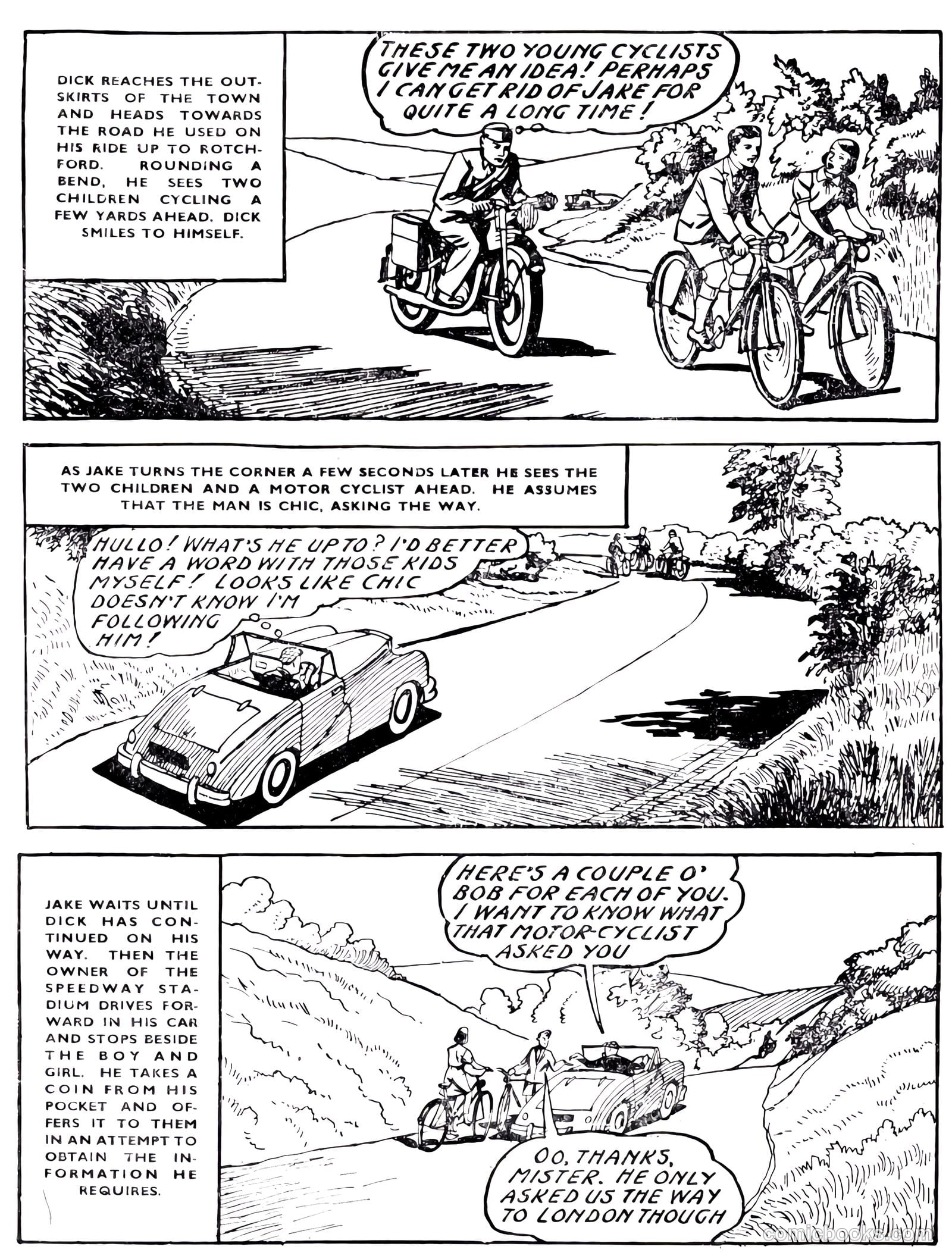 DICK REACHES THE OUTSKIRTS OF THE TOWN AND HEADS TOWARDS THE ROAD HE USED ON HIS RIDE UP TO ROTCHFORD. ROUNDING A BEND, HE SEES TWO CHILDREN CYCLING A FEW YARDS AHEAD. DICK SMILES TO HIMSELF.

THESE TWO YOUNG CYCLISTS GIVE ME AN IDEA! PERHAPS I CAN GET RID OF JAKE FOR QUITE A LONG TIME!

AS JAKE TURNS THE CORNER A FEW SECONDS LATER HE SEES THE TWO CHILDREN AND A MOTOR CYCLIST AHEAD. HE ASSUMES THAT THE MAN IS CHIC, ASKING THE WAY.

HULLO! WHAT'S HE UP TO? I'D BETTER HAVE A WORD WITH THOSE KIDS MYSELF! LOOKS LIKE CHIC DOESN'T KNOW I'M FOLLOWING HIM!

JAKE WAITS UNTIL DICK HAS CONTINUED ON HIS WAY. THEN THE OWNER OF THE SPEEDWAY STADIUM DRIVES FORWARD IN HIS CAR AND STOPS BESIDE THE BOY AND GIRL. HE TAKES A COIN FROM HIS POCKET AND OFFERS IT TO THEM IN AN ATTEMPT TO OBTAIN THE INFORMATION HE REQUIRES.

HERE'S A COUPLE O' BOB FOR EACH OF YOU. I WANT TO KNOW WHAT THAT MOTOR-CYCLIST ASKED YOU

OO, THANKS, MISTER. HE ONLY ASKED US THE WAY TO LONDON THOUGH

comicbooks.com